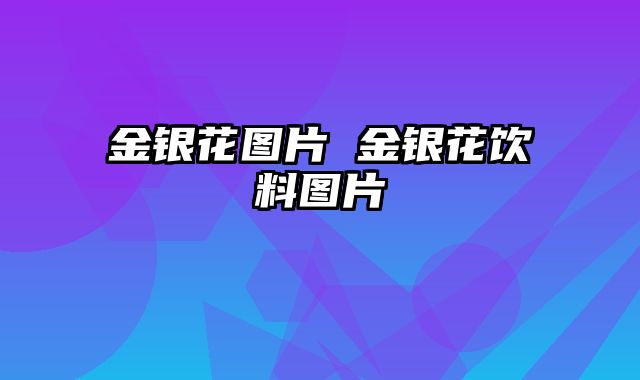 金银花图片 金银花饮料图片